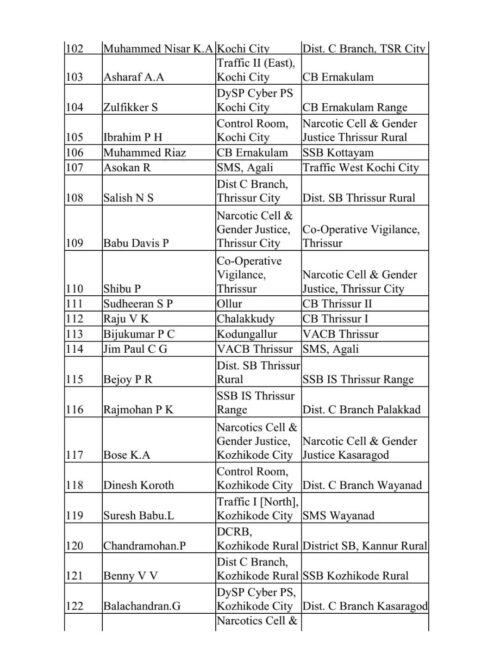 | | | | |
|---|---|---|---|
| 102 | Muhammed Nisar K.A | Kochi City | Dist. C Branch, TSR City |
| 103 | Asharaf A.A | Traffic II (East), Kochi City | CB Ernakulam |
| 104 | Zulfikker S | DySP Cyber PS Kochi City | CB Ernakulam Range |
| 105 | Ibrahim P H | Control Room, Kochi City | Narcotic Cell & Gender Justice Thrissur Rural |
| 106 | Muhammed Riaz | CB Ernakulam | SSB Kottayam |
| 107 | Asokan R | SMS, Agali | Traffic West Kochi City |
| 108 | Salish N S | Dist C Branch, Thrissur City | Dist. SB Thrissur Rural |
| 109 | Babu Davis P | Narcotic Cell & Gender Justice, Thrissur City | Co-Operative Vigilance, Thrissur |
| 110 | Shibu P | Co-Operative Vigilance, Thrissur | Narcotic Cell & Gender Justice, Thrissur City |
| 111 | Sudheeran S P | Ollur | CB Thrissur II |
| 112 | Raju V K | Chalakkudy | CB Thrissur I |
| 113 | Bijukumar P C | Kodungallur | VACB Thrissur |
| 114 | Jim Paul C G | VACB Thrissur | SMS, Agali |
| 115 | Bejoy P R | Dist. SB Thrissur Rural | SSB IS Thrissur Range |
| 116 | Rajmohan P K | SSB IS Thrissur Range | Dist. C Branch Palakkad |
| 117 | Bose K.A | Narcotics Cell & Gender Justice, Kozhikode City | Narcotic Cell & Gender Justice Kasaragod |
| 118 | Dinesh Koroth | Control Room, Kozhikode City | Dist. C Branch Wayanad |
| 119 | Suresh Babu.L | Traffic I [North], Kozhikode City | SMS Wayanad |
| 120 | Chandramohan.P | DCRB, Kozhikode Rural | District SB, Kannur Rural |
| 121 | Benny V V | Dist C Branch, Kozhikode Rural | SSB Kozhikode Rural |
| 122 | Balachandran.G | DySP Cyber PS, Kozhikode City | Dist. C Branch Kasaragod |
| | | Narcotics Cell & | |